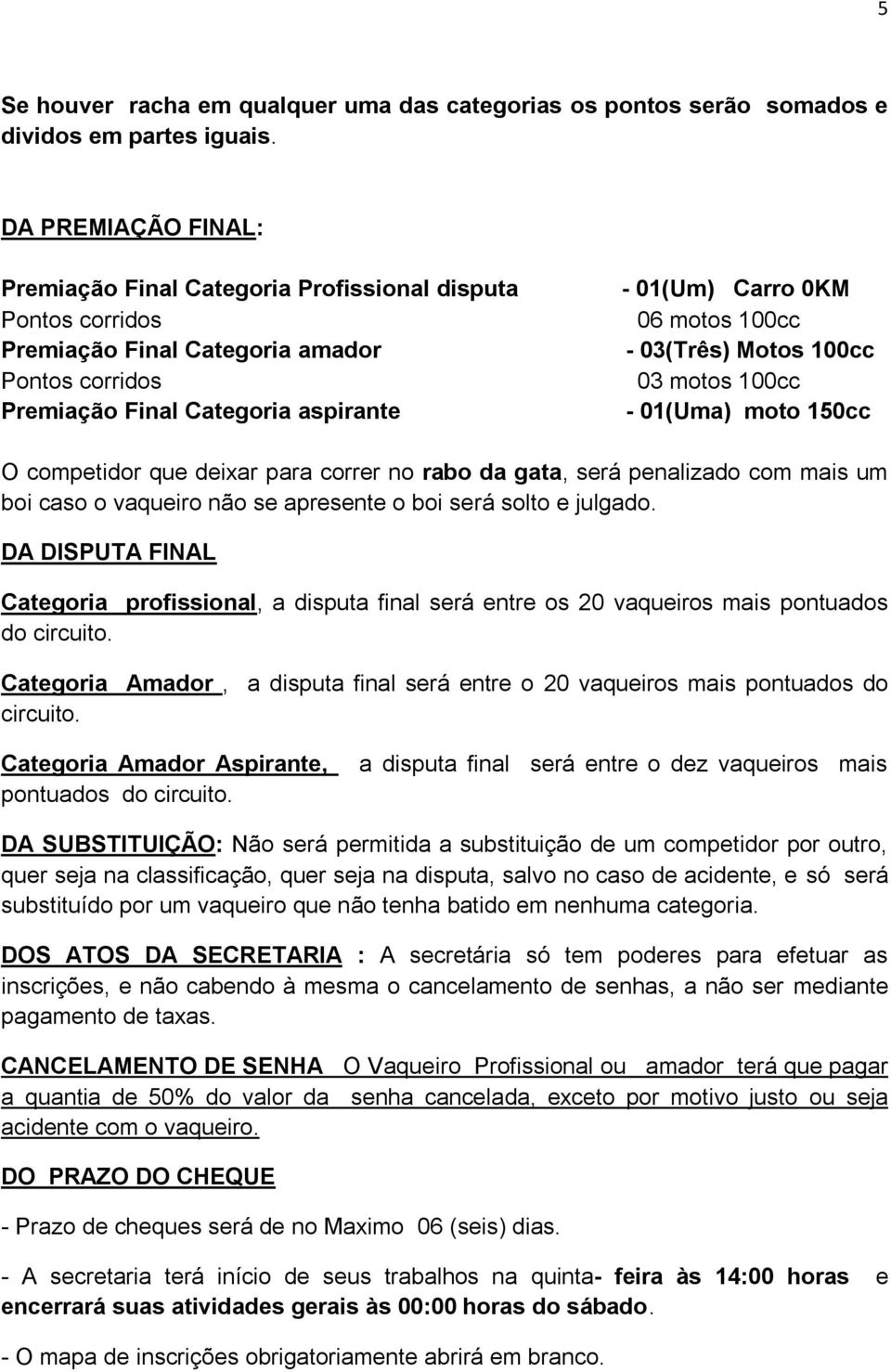 5

Se houver racha em qualquer uma das categorias os pontos serão somados e dividos em partes iguais.

DA PREMIAÇÃO FINAL:

Premiação Final Categoria Profissional disputa - 01(Um) Carro 0KM
Pontos corridos 06 motos 100cc
Premiação Final Categoria amador - 03(Três) Motos 100cc
Pontos corridos 03 motos 100cc
Premiação Final Categoria aspirante - 01(Uma) moto 150cc

O competidor que deixar para correr no rabo da gata, será penalizado com mais um boi caso o vaqueiro não se apresente o boi será solto e julgado.

DA DISPUTA FINAL

Categoria profissional, a disputa final será entre os 20 vaqueiros mais pontuados do circuito.

Categoria Amador , a disputa final será entre o 20 vaqueiros mais pontuados do circuito.

Categoria Amador Aspirante, a disputa final será entre o dez vaqueiros mais pontuados do circuito.

DA SUBSTITUIÇÃO: Não será permitida a substituição de um competidor por outro, quer seja na classificação, quer seja na disputa, salvo no caso de acidente, e só será substituído por um vaqueiro que não tenha batido em nenhuma categoria.

DOS ATOS DA SECRETARIA : A secretária só tem poderes para efetuar as inscrições, e não cabendo à mesma o cancelamento de senhas, a não ser mediante pagamento de taxas.

CANCELAMENTO DE SENHA O Vaqueiro Profissional ou amador terá que pagar a quantia de 50% do valor da senha cancelada, exceto por motivo justo ou seja acidente com o vaqueiro.

DO PRAZO DO CHEQUE

- Prazo de cheques será de no Maximo 06 (seis) dias.

- A secretaria terá início de seus trabalhos na quinta- feira às 14:00 horas e encerrará suas atividades gerais às 00:00 horas do sábado.

- O mapa de inscrições obrigatoriamente abrirá em branco.